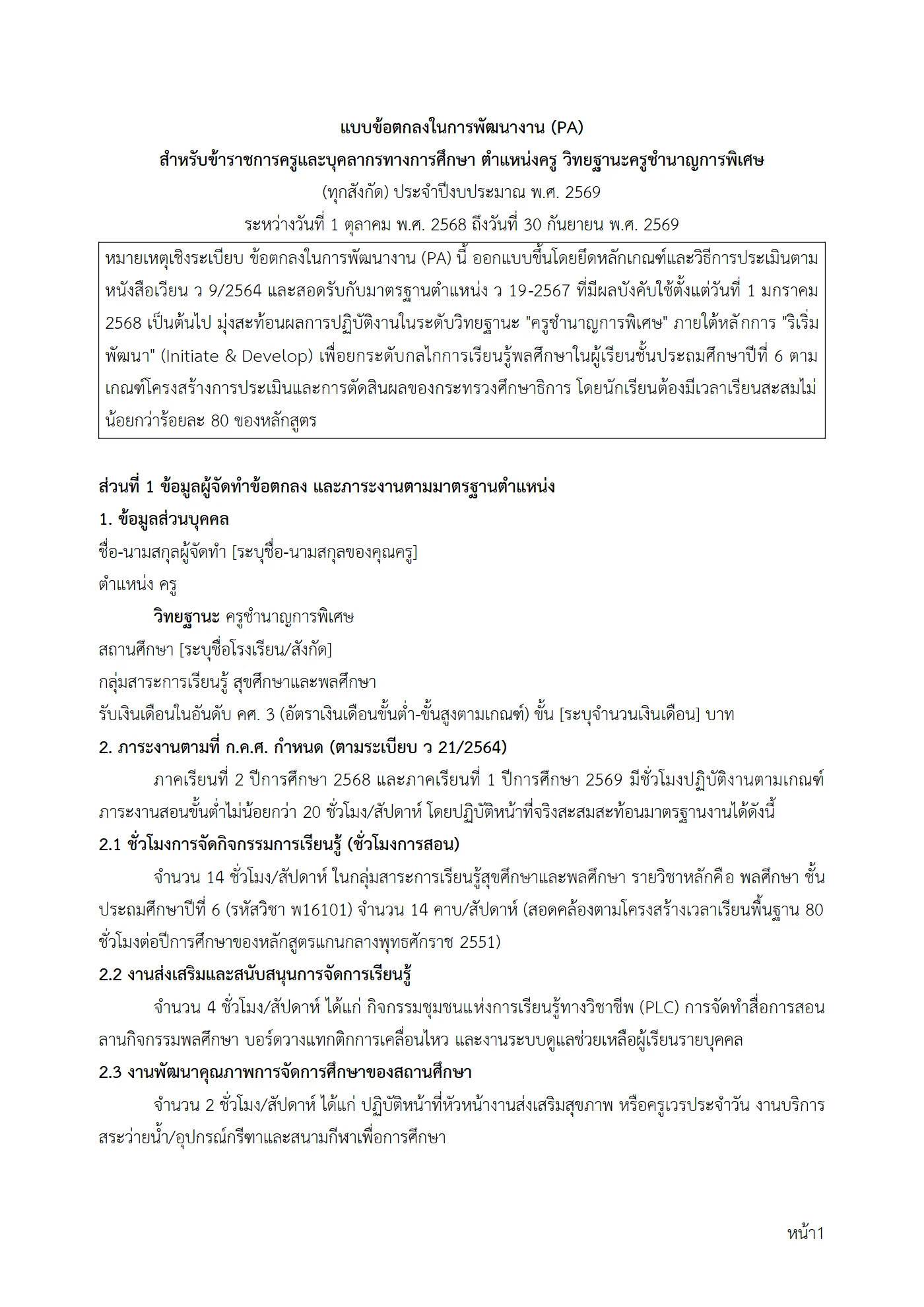 แบบข้อตกลงในการพัฒนางาน (PA)
สำหรับข้าราชการครูและบุคลากรทางการศึกษา ตำแหน่งครู วิทยฐานะครูชำนาญการพิเศษ
(ทุกสังกัด) ประจำปีงบประมาณ พ.ศ. 2569
ระหว่างวันที่ 1 ตุลาคม พ.ศ. 2568 ถึงวันที่ 30 กันยายน พ.ศ. 2569

หมายเหตุเชิงระเบียบ ข้อตกลงในการพัฒนางาน (PA) นี้ ออกแบบขึ้นโดยยึดหลักเกณฑ์และวิธีการประเมินตามหนังสือเวียน ว 9/2564 และสอดรับกับมาตรฐานตำแหน่ง ว 19-2567 ที่มีผลบังคับใช้ตั้งแต่วันที่ 1 มกราคม 2568 เป็นต้นไป มุ่งสะท้อนผลการปฏิบัติงานในระดับวิทยฐานะ "ครูชำนาญการพิเศษ" ภายใต้หลักการ "ริเริ่มพัฒนา" (Initiate & Develop) เพื่อยกระดับกลไกการเรียนรู้พลศึกษาในผู้เรียนชั้นประถมศึกษาปีที่ 6 ตามเกณฑ์โครงสร้างการประเมินและการตัดสินผลของกระทรวงศึกษาธิการ โดยนักเรียนต้องมีเวลาเรียนสะสมไม่น้อยกว่าร้อยละ 80 ของหลักสูตร

ส่วนที่ 1 ข้อมูลผู้จัดทำข้อตกลง และภาระงานตามมาตรฐานตำแหน่ง
1. ข้อมูลส่วนบุคคล
ชื่อ-นามสกุลผู้จัดทำ [ระบุชื่อ-นามสกุลของคุณครู]
ตำแหน่ง ครู
วิทยฐานะ ครูชำนาญการพิเศษ
สถานศึกษา [ระบุชื่อโรงเรียน/สังกัด]
กลุ่มสาระการเรียนรู้ สุขศึกษาและพลศึกษา
รับเงินเดือนในอันดับ คศ. 3 (อัตราเงินเดือนขั้นต่ำ-ขั้นสูงตามเกณฑ์) ขั้น [ระบุจำนวนเงินเดือน] บาท
2. ภาระงานตามที่ ก.ค.ศ. กำหนด (ตามระเบียบ ว 21/2564)

ภาคเรียนที่ 2 ปีการศึกษา 2568 และภาคเรียนที่ 1 ปีการศึกษา 2569 มีชั่วโมงปฏิบัติงานตามเกณฑ์ภาระงานสอนขั้นต่ำไม่น้อยกว่า 20 ชั่วโมง/สัปดาห์ โดยปฏิบัติหน้าที่จริงสะสมสะท้อนมาตรฐานงานได้ดังนี้
2.1 ชั่วโมงการจัดกิจกรรมการเรียนรู้ (ชั่วโมงการสอน)

จำนวน 14 ชั่วโมง/สัปดาห์ ในกลุ่มสาระการเรียนรู้สุขศึกษาและพลศึกษา รายวิชาหลักคือ พลศึกษา ชั้นประถมศึกษาปีที่ 6 (รหัสวิชา พ16101) จำนวน 14 คาบ/สัปดาห์ (สอดคล้องตามโครงสร้างเวลาเรียนพื้นฐาน 80 ชั่วโมงต่อปีการศึกษาของหลักสูตรแกนกลางพุทธศักราช 2551)
2.2 งานส่งเสริมและสนับสนุนการจัดการเรียนรู้

จำนวน 4 ชั่วโมง/สัปดาห์ ได้แก่ กิจกรรมชุมชนแห่งการเรียนรู้ทางวิชาชีพ (PLC) การจัดทำสื่อการสอน ลานกิจกรรมพลศึกษา บอร์ดวางแทกติกการเคลื่อนไหว และงานระบบดูแลช่วยเหลือผู้เรียนรายบุคคล
2.3 งานพัฒนาคุณภาพการจัดการศึกษาของสถานศึกษา

จำนวน 2 ชั่วโมง/สัปดาห์ ได้แก่ ปฏิบัติหน้าที่หัวหน้างานส่งเสริมสุขภาพ หรือครูเวรประจำวัน งานบริการสระว่ายน้ำ/อุปกรณ์กรีฑาและสนามกีฬาเพื่อการศึกษา

หน้า1